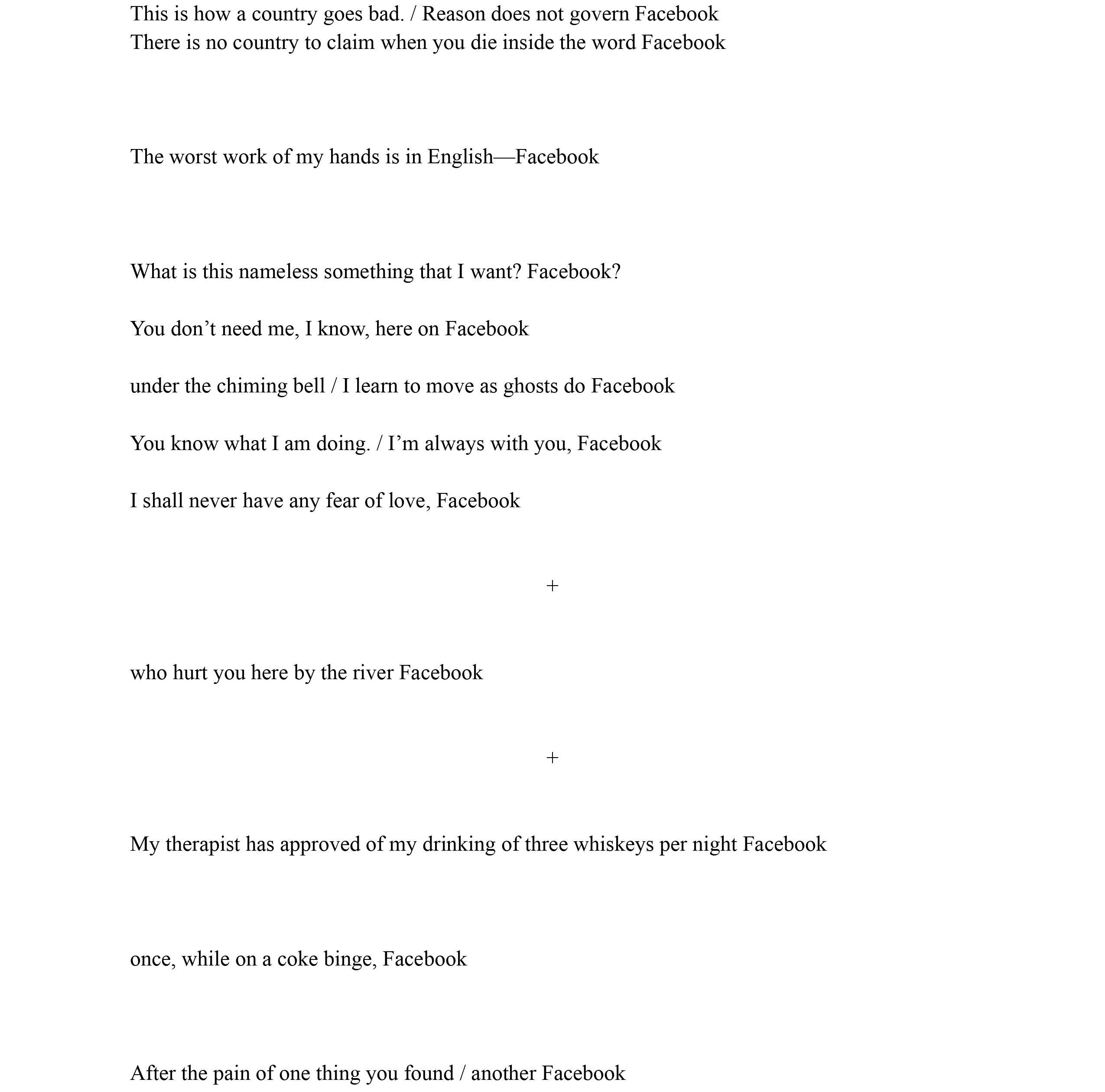 This is how a country goes bad. / Reason does not govern Facebook
There is no country to claim when you die inside the word Facebook

The worst work of my hands is in English—Facebook

What is this nameless something that I want? Facebook?

You don’t need me, I know, here on Facebook

under the chiming bell / I learn to move as ghosts do Facebook

You know what I am doing. / I’m always with you, Facebook

I shall never have any fear of love, Facebook

+

who hurt you here by the river Facebook

+

My therapist has approved of my drinking of three whiskeys per night Facebook

once, while on a coke binge, Facebook

After the pain of one thing you found / another Facebook